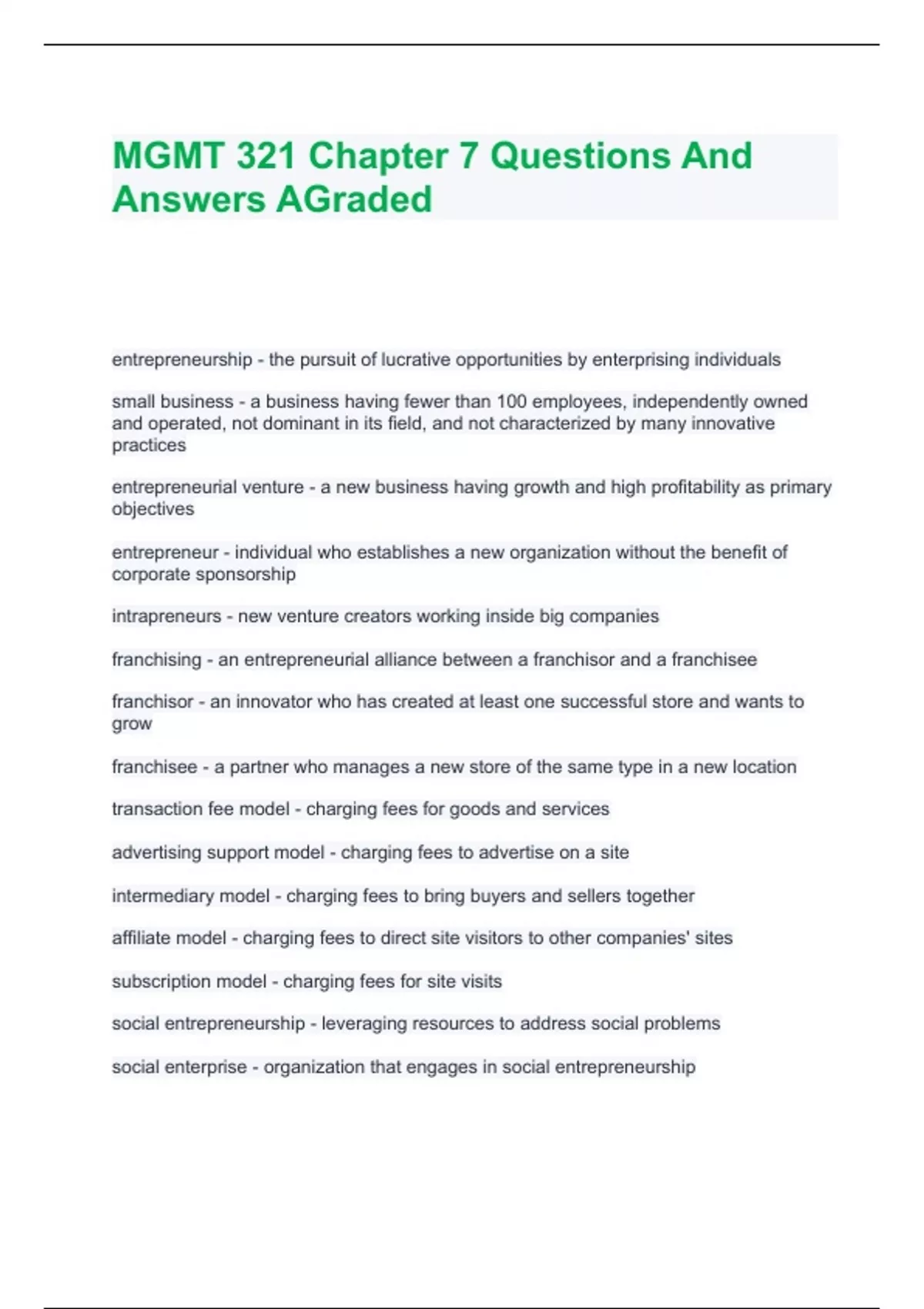 MGMT 321 Chapter 7 Questions And Answers AGraded

entrepreneurship - the pursuit of lucrative opportunities by enterprising individuals

small business - a business having fewer than 100 employees, independently owned and operated, not dominant in its field, and not characterized by many innovative practices

entrepreneurial venture - a new business having growth and high profitability as primary objectives

entrepreneur - individual who establishes a new organization without the benefit of corporate sponsorship

intrapreneurs - new venture creators working inside big companies

franchising - an entrepreneurial alliance between a franchisor and a franchisee

franchisor - an innovator who has created at least one successful store and wants to grow

franchisee - a partner who manages a new store of the same type in a new location

transaction fee model - charging fees for goods and services

advertising support model - charging fees to advertise on a site

intermediary model - charging fees to bring buyers and sellers together

affiliate model - charging fees to direct site visitors to other companies' sites

subscription model - charging fees for site visits

social entrepreneurship - leveraging resources to address social problems

social enterprise - organization that engages in social entrepreneurship